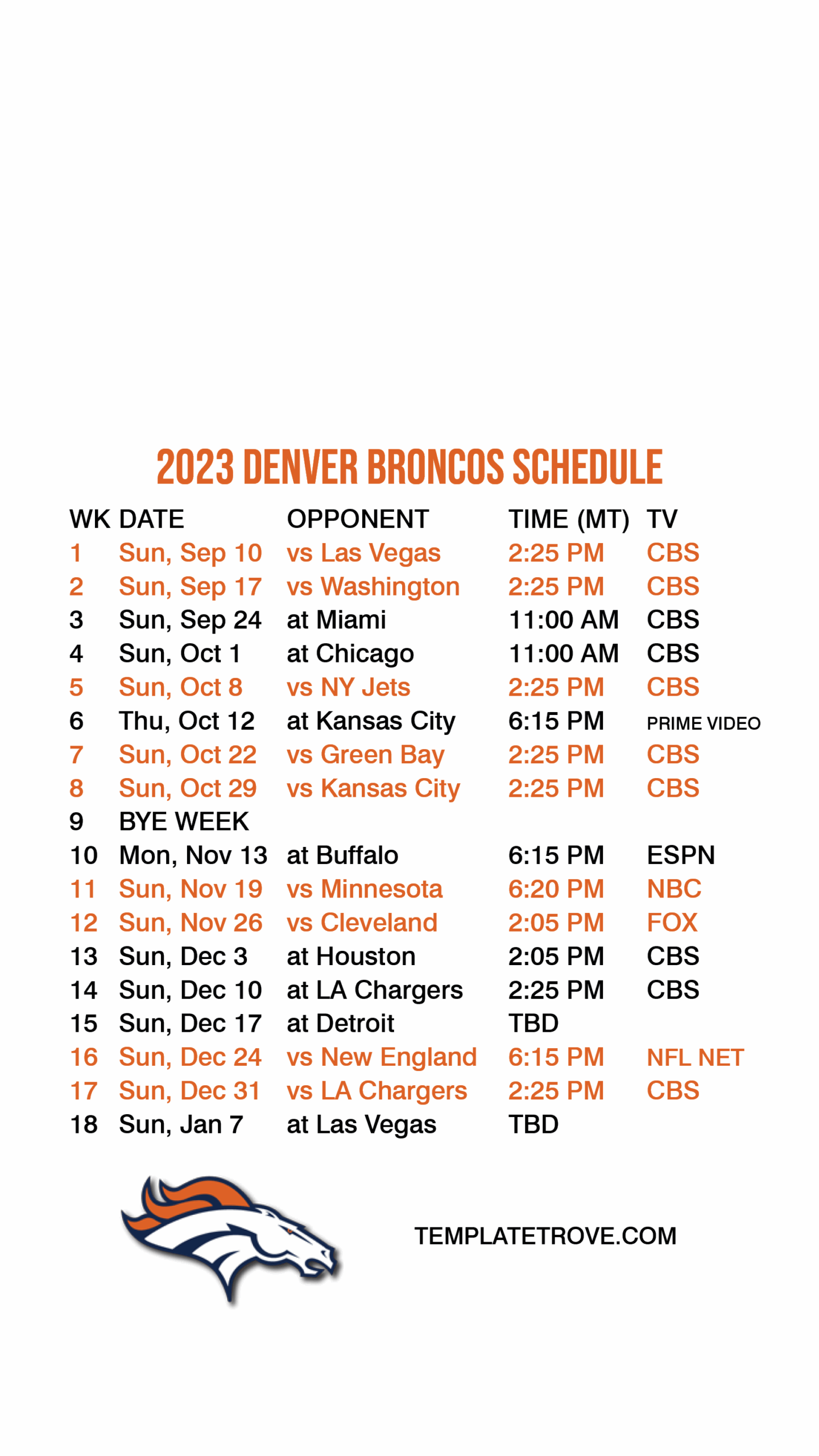 2023 DENVER BRONCOS SCHEDULE

| WK | DATE | OPPONENT | TIME (MT) | TV |
|---|---|---|---|---|
| 1 | Sun, Sep 10 | vs Las Vegas | 2:25 PM | CBS |
| 2 | Sun, Sep 17 | vs Washington | 2:25 PM | CBS |
| 3 | Sun, Sep 24 | at Miami | 11:00 AM | CBS |
| 4 | Sun, Oct 1 | at Chicago | 11:00 AM | CBS |
| 5 | Sun, Oct 8 | vs NY Jets | 2:25 PM | CBS |
| 6 | Thu, Oct 12 | at Kansas City | 6:15 PM | PRIME VIDEO |
| 7 | Sun, Oct 22 | vs Green Bay | 2:25 PM | CBS |
| 8 | Sun, Oct 29 | vs Kansas City | 2:25 PM | CBS |
| 9 | BYE WEEK | | | |
| 10 | Mon, Nov 13 | at Buffalo | 6:15 PM | ESPN |
| 11 | Sun, Nov 19 | vs Minnesota | 6:20 PM | NBC |
| 12 | Sun, Nov 26 | vs Cleveland | 2:05 PM | FOX |
| 13 | Sun, Dec 3 | at Houston | 2:05 PM | CBS |
| 14 | Sun, Dec 10 | at LA Chargers | 2:25 PM | CBS |
| 15 | Sun, Dec 17 | at Detroit | TBD | |
| 16 | Sun, Dec 24 | vs New England | 6:15 PM | NFL NET |
| 17 | Sun, Dec 31 | vs LA Chargers | 2:25 PM | CBS |
| 18 | Sun, Jan 7 | at Las Vegas | TBD | |

TEMPLATETROVE.COM